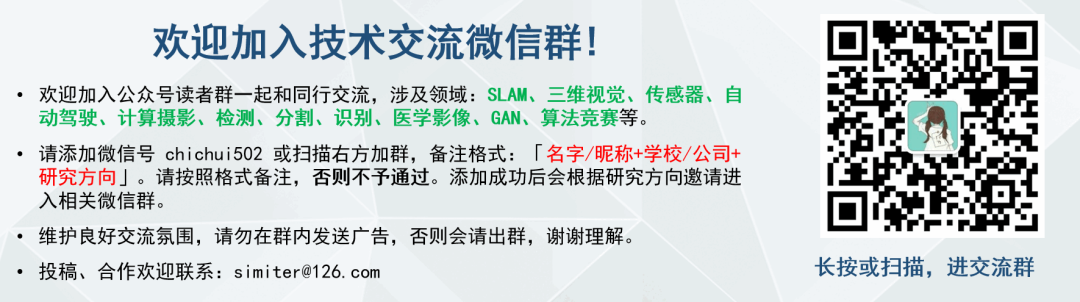 欢迎加入技术交流微信群!

• 欢迎加入公众号读者群一起和同行交流，涉及领域：SLAM、三维视觉、传感器、自动驾驶、计算摄影、检测、分割、识别、医学影像、GAN、算法竞赛等。

• 请添加微信号 chichui502 或扫描右方加群，备注格式：「名字/昵称+学校/公司+研究方向」。请按照格式备注，否则不予通过。添加成功后会根据研究方向邀请进入相关微信群。

• 维护良好交流氛围，请勿在群内发送广告，否则会请出群，谢谢理解。

• 投稿、合作欢迎联系：simiter@126.com

长按或扫描，进交流群